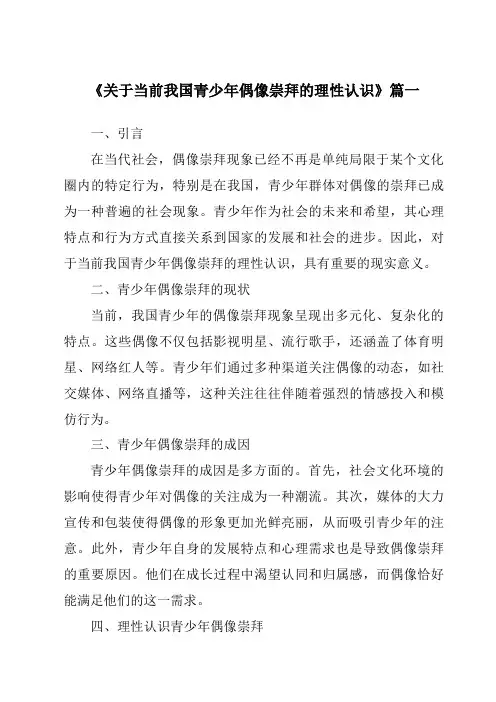 《关于当前我国青少年偶像崇拜的理性认识》篇一

一、引言

在当代社会，偶像崇拜现象已经不再是单纯局限于某个文化圈内的特定行为，特别是在我国，青少年群体对偶像的崇拜已成为一种普遍的社会现象。青少年作为社会的未来和希望，其心理特点和行为方式直接关系到国家的发展和社会的进步。因此，对于当前我国青少年偶像崇拜的理性认识，具有重要的现实意义。

二、青少年偶像崇拜的现状

当前，我国青少年的偶像崇拜现象呈现出多元化、复杂化的特点。这些偶像不仅包括影视明星、流行歌手，还涵盖了体育明星、网络红人等。青少年们通过多种渠道关注偶像的动态，如社交媒体、网络直播等，这种关注往往伴随着强烈的情感投入和模仿行为。

三、青少年偶像崇拜的成因

青少年偶像崇拜的成因是多方面的。首先，社会文化环境的影响使得青少年对偶像的关注成为一种潮流。其次，媒体的大力宣传和包装使得偶像的形象更加光鲜亮丽，从而吸引青少年的注意。此外，青少年自身的发展特点和心理需求也是导致偶像崇拜的重要原因。他们在成长过程中渴望认同和归属感，而偶像恰好能满足他们的这一需求。

四、理性认识青少年偶像崇拜